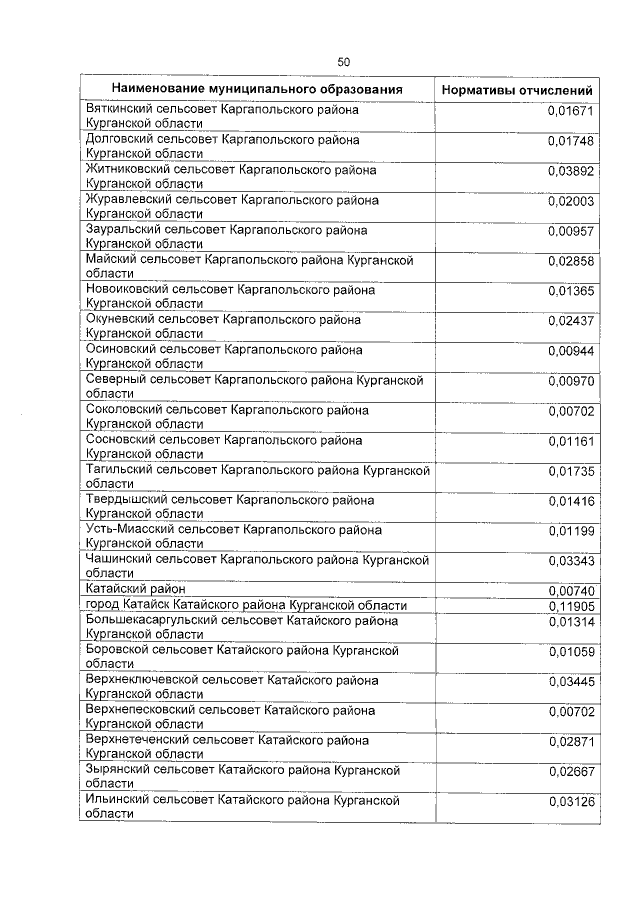 50

| Наименование муниципального образования | Нормативы отчислений |
|---|---|
| Вяткинский сельсовет Каргапольского района Курганской области | 0,01671 |
| Долговский сельсовет Каргапольского района Курганской области | 0,01748 |
| Житниковский сельсовет Каргапольского района Курганской области | 0,03892 |
| Журавлевский сельсовет Каргапольского района Курганской области | 0,02003 |
| Зауральский сельсовет Каргапольского района Курганской области | 0,00957 |
| Майский сельсовет Каргапольского района Курганской области | 0,02858 |
| Новоиковский сельсовет Каргапольского района Курганской области | 0,01365 |
| Окуневский сельсовет Каргапольского района Курганской области | 0,02437 |
| Осиновский сельсовет Каргапольского района Курганской области | 0,00944 |
| Северный сельсовет Каргапольского района Курганской области | 0,00970 |
| Соколовский сельсовет Каргапольского района Курганской области | 0,00702 |
| Сосновский сельсовет Каргапольского района Курганской области | 0,01161 |
| Тагильский сельсовет Каргапольского района Курганской области | 0,01735 |
| Твердышский сельсовет Каргапольского района Курганской области | 0,01416 |
| Усть-Миасский сельсовет Каргапольского района Курганской области | 0,01199 |
| Чашинский сельсовет Каргапольского района Курганской области | 0,03343 |
| Катайский район | 0,00740 |
| город Катайск Катайского района Курганской области | 0,11905 |
| Большекасаргульский сельсовет Катайского района Курганской области | 0,01314 |
| Боровской сельсовет Катайского района Курганской области | 0,01059 |
| Верхнеключевской сельсовет Катайского района Курганской области | 0,03445 |
| Верхнепесковский сельсовет Катайского района Курганской области | 0,00702 |
| Верхнетеченский сельсовет Катайского района Курганской области | 0,02871 |
| Зырянский сельсовет Катайского района Курганской области | 0,02667 |
| Ильинский сельсовет Катайского района Курганской области | 0,03126 |